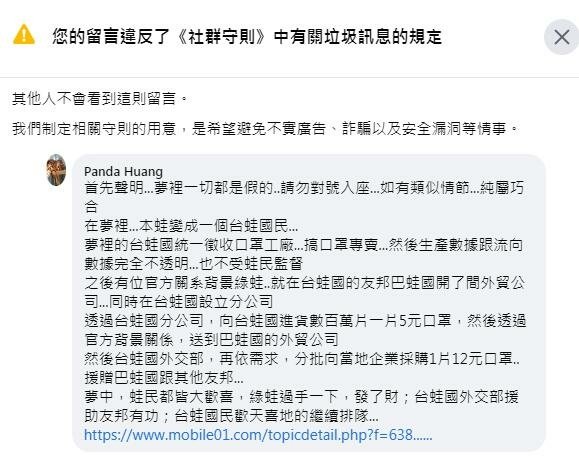 您的留言違反了《社群守則》中有關垃圾訊息的規定

其他人不會看到這則留言。

我們制定相關守則的用意，是希望避免不實廣告、詐騙以及安全漏洞等情事。

Panda Huang
首先聲明...夢裡一切都是假的..請勿對號入座...如有類似情節...純屬巧合
在夢裡...本蛙變成一個台蛙國民...
夢裡的台蛙國統一徵收口罩工廠...搞口罩專賣...然後生產數據跟流向數據完全不透明...也不受蛙民監督
之後有位官方關系背景綠蛙..就在台蛙國的友邦巴蛙國開了間外貿公司...同時在台蛙國設立分公司
透過台蛙國分公司，向台蛙國進貨數百萬片一片5元口罩，然後透過官方背景關係，送到巴蛙國的外貿公司
然後台蛙國外交部，再依需求，分批向當地企業採購1片12元口罩..援贈巴蛙國跟其他友邦...
夢中，蛙民都皆大歡喜，綠蛙過手一下，發了財；台蛙國外交部援助友邦有功；台蛙國民歡天喜地的繼續排隊...
https://www.mobile01.com/topicdetail.php?f=638......